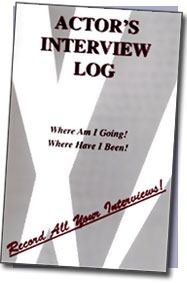 ACTOR'S INTERVIEW LOG

Where Am I Going!
Where Have I Been!

Record All Your Interviews!